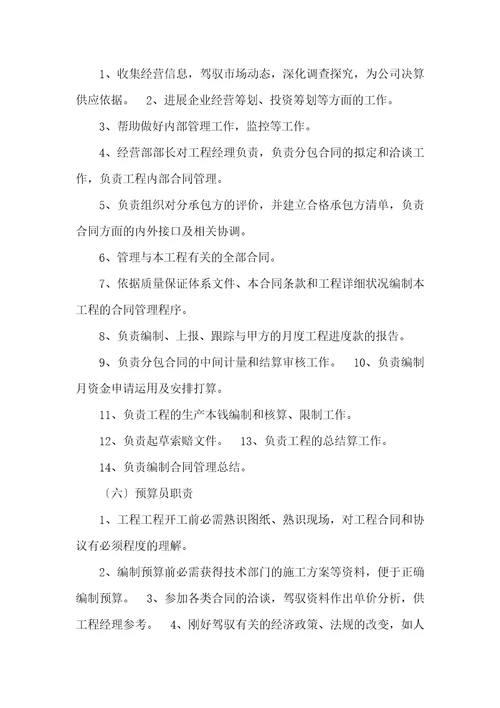 1、收集经营信息，驾驭市场动态，深化调查探究，为公司决算供应依据。　2、进展企业经营筹划、投资筹划等方面的工作。

3、帮助做好内部管理工作，监控等工作。

4、经营部部长对工程经理负责，负责分包合同的拟定和洽谈工作，负责工程内部合同管理。

5、负责组织对分承包方的评价，并建立合格承包方清单，负责合同方面的内外接口及相关协调。

6、管理与本工程有关的全部合同。

7、依据质量保证体系文件、本合同条款和工程详细状况编制本工程的合同管理程序。

8、负责编制、上报、跟踪与甲方的月度工程进度款的报告。

9、负责分包合同的中间计量和结算审核工作。　10、负责编制月资金申请运用及安排打算。

11、负责工程的生产本钱编制和核算、限制工作。

12、负责起草索赔文件。　13、负责工程的总结算工作。

14、负责编制合同管理总结。

〔六〕预算员职责

1、工程工程开工前必需熟识图纸、熟识现场，对工程合同和协议有必须程度的理解。

2、编制预算前必需获得技术部门的施工方案等资料，便于正确编制预算。　3、参加各类合同的洽谈，驾驭资料作出单价分析，供工程经理参考。　4、刚好驾驭有关的经济政策、法规的改变，如人